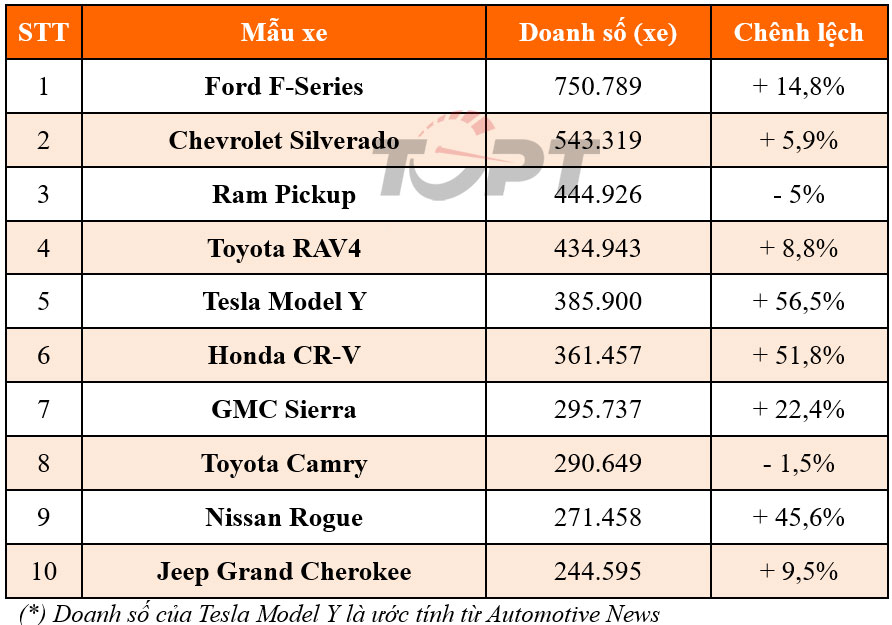 | STT | Mẫu xe | Doanh số (xe) | Chênh lệch |
|---|---|---|---|
| 1 | Ford F-Series | 750.789 | + 14,8% |
| 2 | Chevrolet Silverado | 543.319 | + 5,9% |
| 3 | Ram Pickup | 444.926 | - 5% |
| 4 | Toyota RAV4 | 434.943 | + 8,8% |
| 5 | Tesla Model Y | 385.900 | + 56,5% |
| 6 | Honda CR-V | 361.457 | + 51,8% |
| 7 | GMC Sierra | 295.737 | + 22,4% |
| 8 | Toyota Camry | 290.649 | - 1,5% |
| 9 | Nissan Rogue | 271.458 | + 45,6% |
| 10 | Jeep Grand Cherokee | 244.595 | + 9,5% |

TOPT

(*) Doanh số của Tesla Model Y là ước tính từ Automotive News